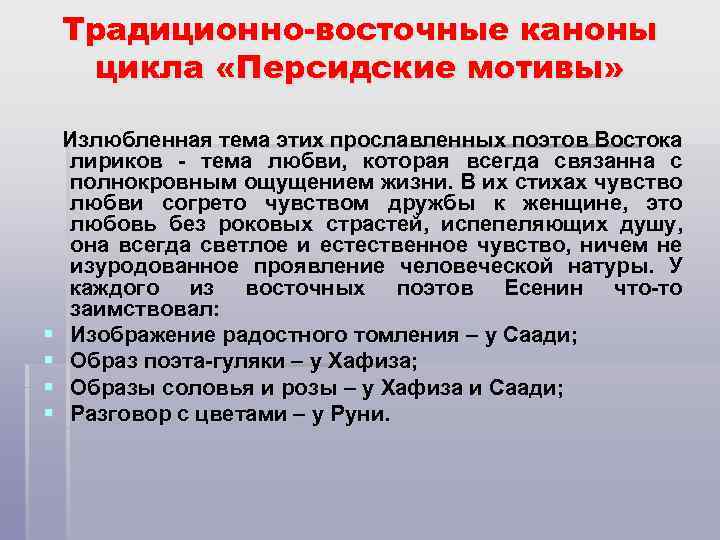 Традиционно-восточные каноны цикла «Персидские мотивы»

Излюбленная тема этих прославленных поэтов Востока лириков - тема любви, которая всегда связанна с полнокровным ощущением жизни. В их стихах чувство любви согрето чувством дружбы к женщине, это любовь без роковых страстей, испепеляющих душу, она всегда светлое и естественное чувство, ничем не изуродованное проявление человеческой натуры. У каждого из восточных поэтов Есенин что-то заимствовал:

Изображение радостного томления – у Саади;
Образ поэта-гуляки – у Хафиза;
Образы соловья и розы – у Хафиза и Саади;
Разговор с цветами – у Руни.